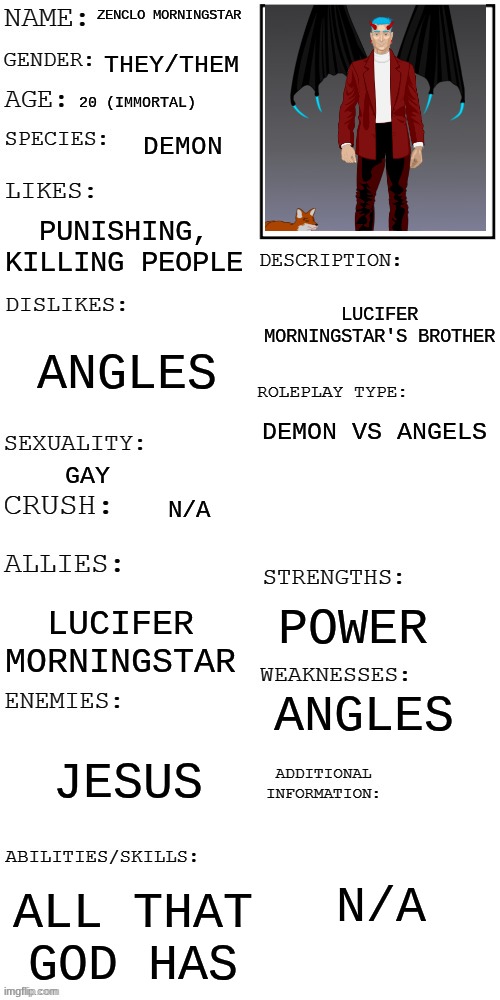 NAME: ZENCLO MORNINGSTAR

GENDER: THEY/THEM

AGE: 20 (IMMORTAL)

SPECIES: DEMON

LIKES:

PUNISHING, KILLING PEOPLE

DISLIKES:

ANGLES

SEXUALITY:

GAY

CRUSH: N/A

ALLIES:

LUCIFER MORNINGSTAR

ENEMIES:

JESUS

ABILITIES/SKILLS:

ALL THAT GOD HAS

DESCRIPTION:

LUCIFER MORNINGSTAR'S BROTHER

ROLEPLAY TYPE:

DEMON VS ANGELS

STRENGTHS:

POWER

WEAKNESSES:

ANGLES

ADDITIONAL INFORMATION:

N/A

imgflip.com